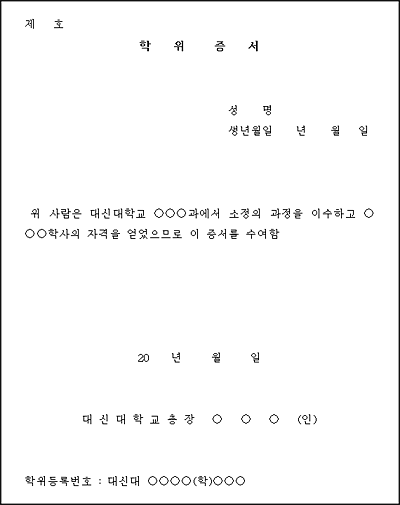 제 호

학 위 증 서

성 명
생년월일 년 월 일

위 사람은 대신대학교 ○○○과에서 소정의 과정을 이수하고 ○○○학사의 자격을 얻었으므로 이 증서를 수여함

20 년 월 일

대신대학교총장 ○ ○ ○ (인)

학위등록번호 : 대신대 ○○○○(학)○○○